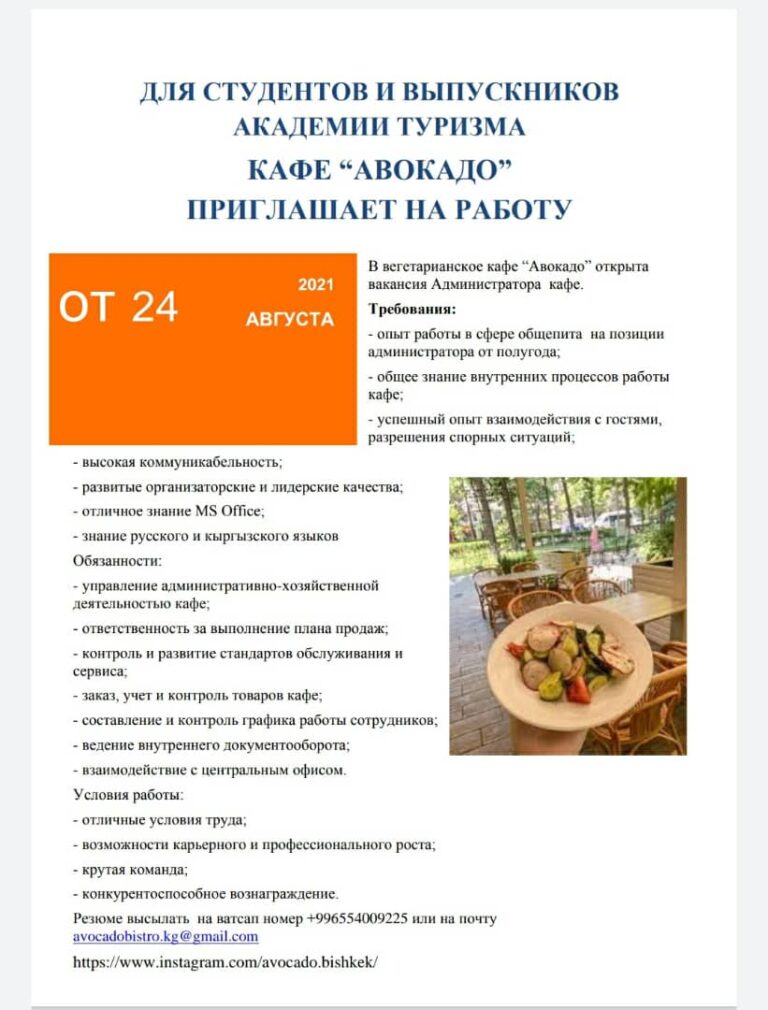 ДЛЯ СТУДЕНТОВ И ВЫПУСКНИКОВ АКАДЕМИИ ТУРИЗМА

КАФЕ “АВОКАДО” ПРИГЛАШАЕТ НА РАБОТУ

ОТ 24 2021 АВГУСТА

В вегетарианское кафе “Авокадо” открыта вакансия Администратора кафе.

Требования:

- опыт работы в сфере общепита на позиции администратора от полугода;

- общее знание внутренних процессов работы кафе;

- успешный опыт взаимодействия с гостями, разрешения спорных ситуаций;

- высокая коммуникабельность;

- развитые организаторские и лидерские качества;

- отличное знание MS Office;

- знание русского и кыргызского языков

Обязанности:

- управление административно-хозяйственной деятельностью кафе;

- ответственность за выполнение плана продаж;

- контроль и развитие стандартов обслуживания и сервиса;

- заказ, учет и контроль товаров кафе;

- составление и контроль графика работы сотрудников;

- ведение внутреннего документооборота;

- взаимодействие с центральным офисом.

Условия работы:

- отличные условия труда;

- возможности карьерного и профессионального роста;

- крутая команда;

- конкурентоспособное вознаграждение.

Резюме высылать на ватсап номер +996554009225 или на почту avocadobistro.kg@gmail.com

https://www.instagram.com/avocado.bishkek/